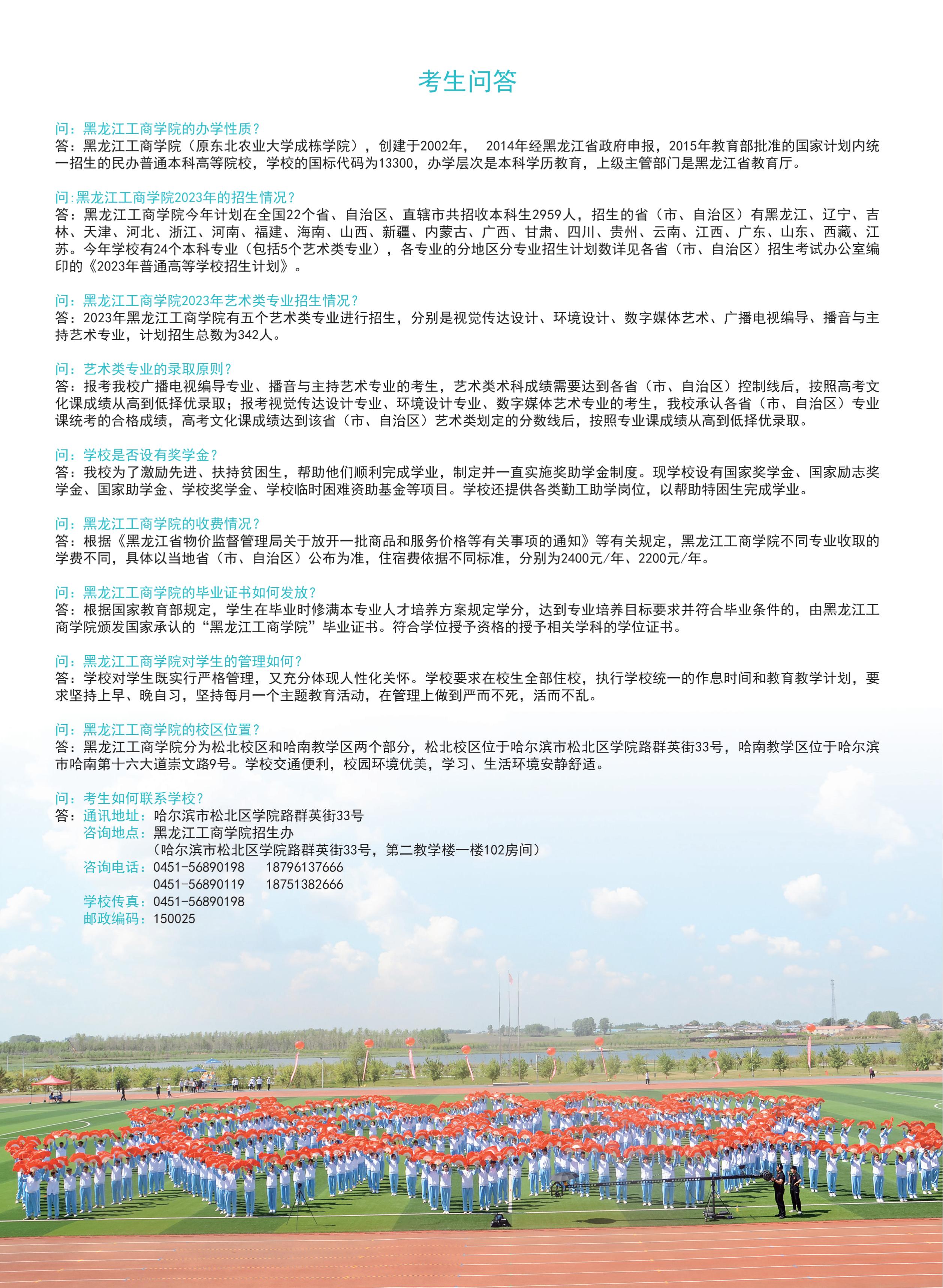 考生问答

问：黑龙江工商学院的办学性质？
答：黑龙江工商学院（原东北农业大学成栋学院），创建于2002年， 2014年经黑龙江省政府申报，2015年教育部批准的国家计划内统一招生的民办普通本科高等院校，学校的国标代码为13300，办学层次是本科学历教育，上级主管部门是黑龙江省教育厅。

问:黑龙江工商学院2023年的招生情况？
答：黑龙江工商学院今年计划在全国22个省、自治区、直辖市共招收本科生2959人，招生的省（市、自治区）有黑龙江、辽宁、吉林、天津、河北、浙江、河南、福建、海南、山西、新疆、内蒙古、广西、甘肃、四川、贵州、云南、江西、广东、山东、西藏、江苏。今年学校有24个本科专业（包括5个艺术类专业），各专业的分地区分专业招生计划数详见各省（市、自治区）招生考试办公室编印的《2023年普通高等学校招生计划》。

问：黑龙江工商学院2023年艺术类专业招生情况？
答：2023年黑龙江工商学院有五个艺术类专业进行招生，分别是视觉传达设计、环境设计、数字媒体艺术、广播电视编导、播音与主持艺术专业，计划招生总数为342人。

问：艺术类专业的录取原则？
答：报考我校广播电视编导专业、播音与主持艺术专业的考生，艺术类术科成绩需要达到各省（市、自治区）控制线后，按照高考文化课成绩从高到低择优录取；报考视觉传达设计专业、环境设计专业、数字媒体艺术专业的考生，我校承认各省（市、自治区）专业课统考的合格成绩，高考文化课成绩达到该省（市、自治区）艺术类划定的分数线后，按照专业课成绩从高到低择优录取。

问：学校是否设有奖学金？
答：我校为了激励先进、扶持贫困生，帮助他们顺利完成学业，制定并一直实施奖助学金制度。现学校设有国家奖学金、国家励志奖学金、国家助学金、学校奖学金、学校临时困难资助基金等项目。学校还提供各类勤工助学岗位，以帮助特困生完成学业。

问：黑龙江工商学院的收费情况？
答：根据《黑龙江省物价监督管理局关于放开一批商品和服务价格等有关事项的通知》等有关规定，黑龙江工商学院不同专业收取的学费不同，具体以当地省（市、自治区）公布为准，住宿费依据不同标准，分别为2400元/年、2200元/年。

问：黑龙江工商学院的毕业证书如何发放？
答：根据国家教育部规定，学生在毕业时修满本专业人才培养方案规定学分，达到专业培养目标要求并符合毕业条件的，由黑龙江工商学院颁发国家承认的“黑龙江工商学院”毕业证书。符合学位授予资格的授予相关学科的学位证书。

问：黑龙江工商学院对学生的管理如何？
答：学校对学生既实行严格管理，又充分体现人性化关怀。学校要求在校生全部住校，执行学校统一的作息时间和教育教学计划，要求坚持上早、晚自习，坚持每月一个主题教育活动，在管理上做到严而不死，活而不乱。

问：黑龙江工商学院的校区位置？
答：黑龙江工商学院分为松北校区和哈南教学区两个部分，松北校区位于哈尔滨市松北区学院路群英街33号，哈南教学区位于哈尔滨市哈南第十六大道崇文路9号。学校交通便利，校园环境优美，学习、生活环境安静舒适。

问：考生如何联系学校？
答：通讯地址：哈尔滨市松北区学院路群英街33号
咨询地点：黑龙江工商学院招生办
（哈尔滨市松北区学院路群英街33号，第二教学楼一楼102房间）
咨询电话：0451-56890198 18796137666
0451-56890119 18751382666
学校传真：0451-56890198
邮政编码：150025